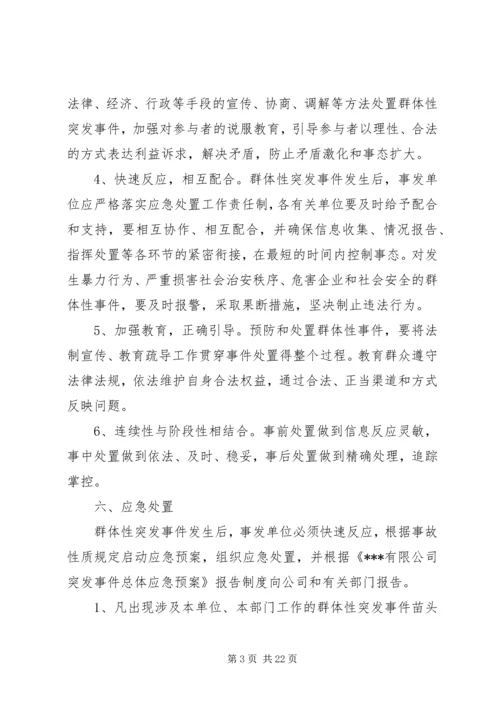 法律、经济、行政等手段的宣传、协商、调解等方法处置群体性突发事件，加强对参与者的说服教育，引导参与者以理性、合法的方式表达利益诉求，解决矛盾，防止矛盾激化和事态扩大。

4、快速反应，相互配合。群体性突发事件发生后，事发单位应严格落实应急处置工作责任制，各有关单位要及时给予配合和支持，要相互协作、相互配合，并确保信息收集、情况报告、指挥处置等各环节的紧密衔接，在最短的时间内控制事态。对发生暴力行为、严重损害社会治安秩序、危害企业和社会安全的群体性事件，要及时报警，采取果断措施，坚决制止违法行为。

5、加强教育，正确引导。预防和处置群体性事件，要将法制宣传、教育疏导工作贯穿事件处置得整个过程。教育群众遵守法律法规，依法维护自身合法权益，通过合法、正当渠道和方式反映问题。

6、连续性与阶段性相结合。事前处置做到信息反应灵敏，事中处置做到依法、及时、稳妥，事后处置做到精确处理，追踪掌控。

六、应急处置

群体性突发事件发生后，事发单位必须快速反应，根据事故性质规定启动应急预案，组织应急处置，并根据《***有限公司突发事件总体应急预案》报告制度向公司和有关部门报告。

1、凡出现涉及本单位、本部门工作的群体性突发事件苗头

第 3 页 共 22 页